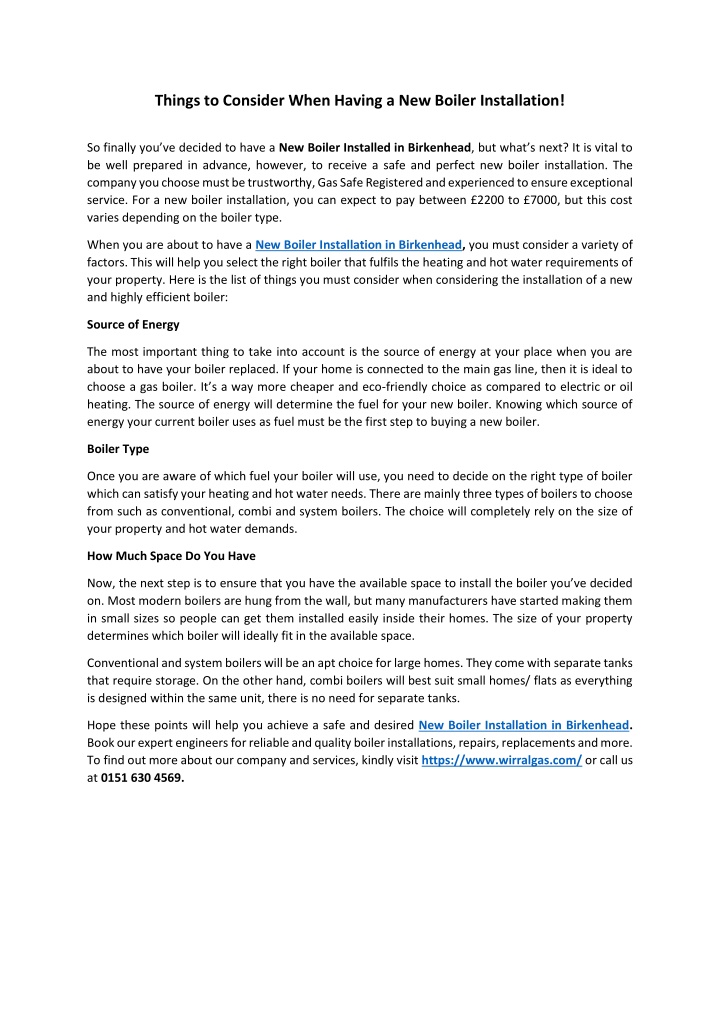 Things to Consider When Having a New Boiler Installation!

So finally you've decided to have a New Boiler Installed in Birkenhead, but what's next? It is vital to be well prepared in advance, however, to receive a safe and perfect new boiler installation. The company you choose must be trustworthy, Gas Safe Registered and experienced to ensure exceptional service. For a new boiler installation, you can expect to pay between £2200 to £7000, but this cost varies depending on the boiler type.

When you are about to have a New Boiler Installation in Birkenhead, you must consider a variety of factors. This will help you select the right boiler that fulfils the heating and hot water requirements of your property. Here is the list of things you must consider when considering the installation of a new and highly efficient boiler:

Source of Energy

The most important thing to take into account is the source of energy at your place when you are about to have your boiler replaced. If your home is connected to the main gas line, then it is ideal to choose a gas boiler. It's a way more cheaper and eco-friendly choice as compared to electric or oil heating. The source of energy will determine the fuel for your new boiler. Knowing which source of energy your current boiler uses as fuel must be the first step to buying a new boiler.

Boiler Type

Once you are aware of which fuel your boiler will use, you need to decide on the right type of boiler which can satisfy your heating and hot water needs. There are mainly three types of boilers to choose from such as conventional, combi and system boilers. The choice will completely rely on the size of your property and hot water demands.

How Much Space Do You Have

Now, the next step is to ensure that you have the available space to install the boiler you've decided on. Most modern boilers are hung from the wall, but many manufacturers have started making them in small sizes so people can get them installed easily inside their homes. The size of your property determines which boiler will ideally fit in the available space.

Conventional and system boilers will be an apt choice for large homes. They come with separate tanks that require storage. On the other hand, combi boilers will best suit small homes/ flats as everything is designed within the same unit, there is no need for separate tanks.

Hope these points will help you achieve a safe and desired New Boiler Installation in Birkenhead. Book our expert engineers for reliable and quality boiler installations, repairs, replacements and more. To find out more about our company and services, kindly visit https://www.wirralgas.com/ or call us at 0151 630 4569.